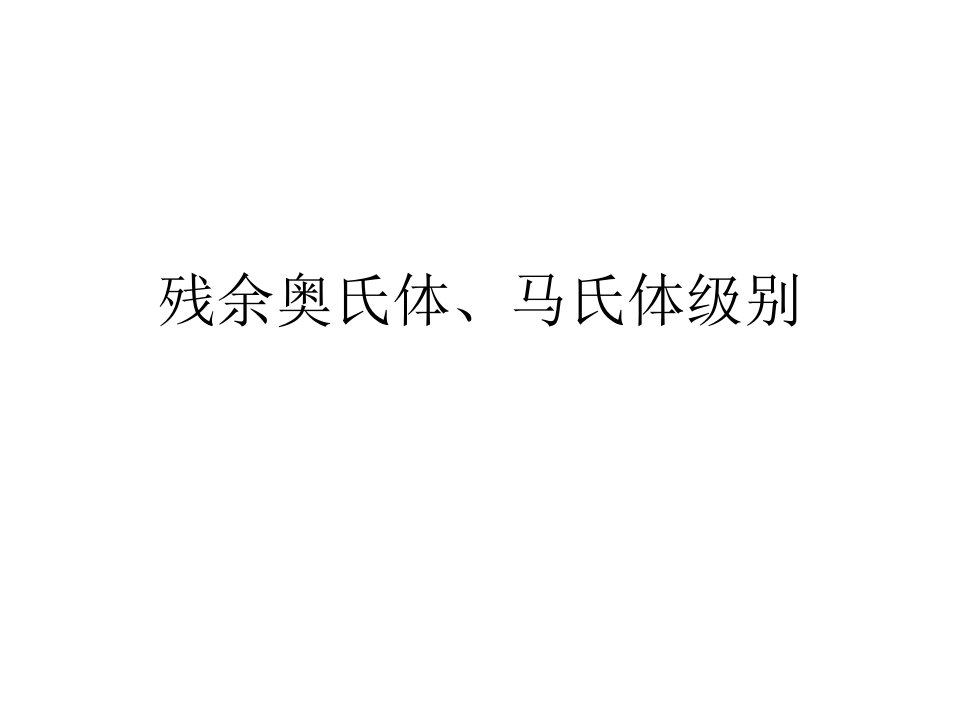 残余奥氏体、马氏体级别